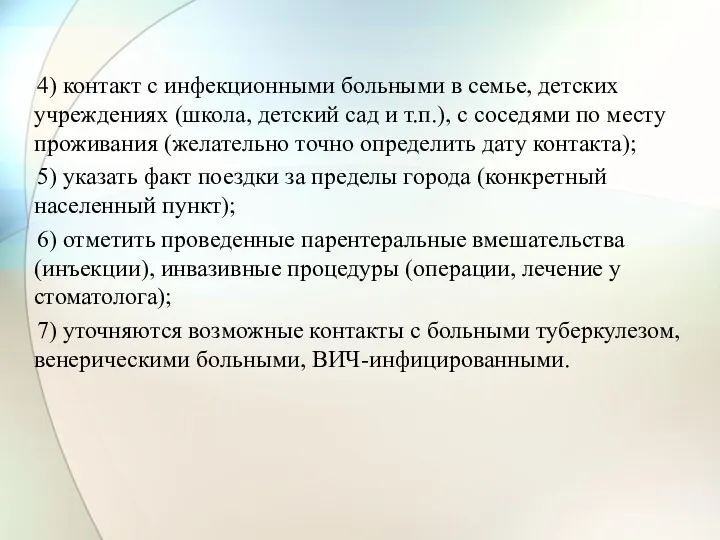 4) контакт с инфекционными больными в семье, детских учреждениях (школа, детский сад и т.п.), с соседями по месту проживания (желательно точно определить дату контакта);

5) указать факт поездки за пределы города (конкретный населенный пункт);

6) отметить проведенные парентеральные вмешательства (инъекции), инвазивные процедуры (операции, лечение у стоматолога);

7) уточняются возможные контакты с больными туберкулезом, венерическими больными, ВИЧ-инфицированными.